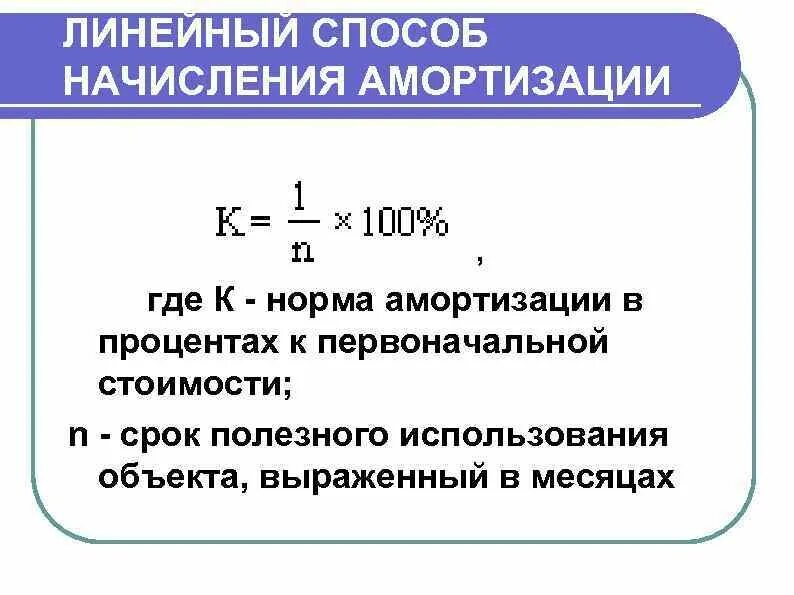 ЛИНЕЙНЫЙ СПОСОБ НАЧИСЛЕНИЯ АМОРТИЗАЦИИ

$К = \frac{1}{n} \times 100\%$ ,

где К - норма амортизации в процентах к первоначальной стоимости;

n - срок полезного использования объекта, выраженный в месяцах